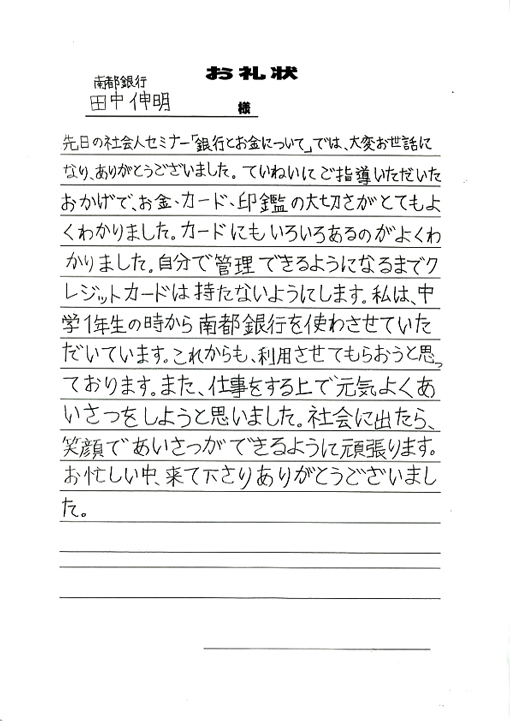 お礼状

南都銀行
田中伸明 様

先日の社会人セミナー「銀行とお金について」では、大変お世話になり、ありがとうございました。ていねいにご指導いただいたおかげで、お金・カード、印鑑の大切さがとてもよくわかりました。カードにもいろいろあるのがよくわかりました。自分で管理できるようになるまでクレジットカードは持たないようにします。私は、中学1年生の時から南都銀行を使わさせていただいています。これからも、利用させてもらおうと思っております。また、仕事をする上で元気よくあいさつをしようと思いました。社会に出たら、笑顔であいさつができるように頑張ります。お忙しい中、来て下さりありがとうございました。